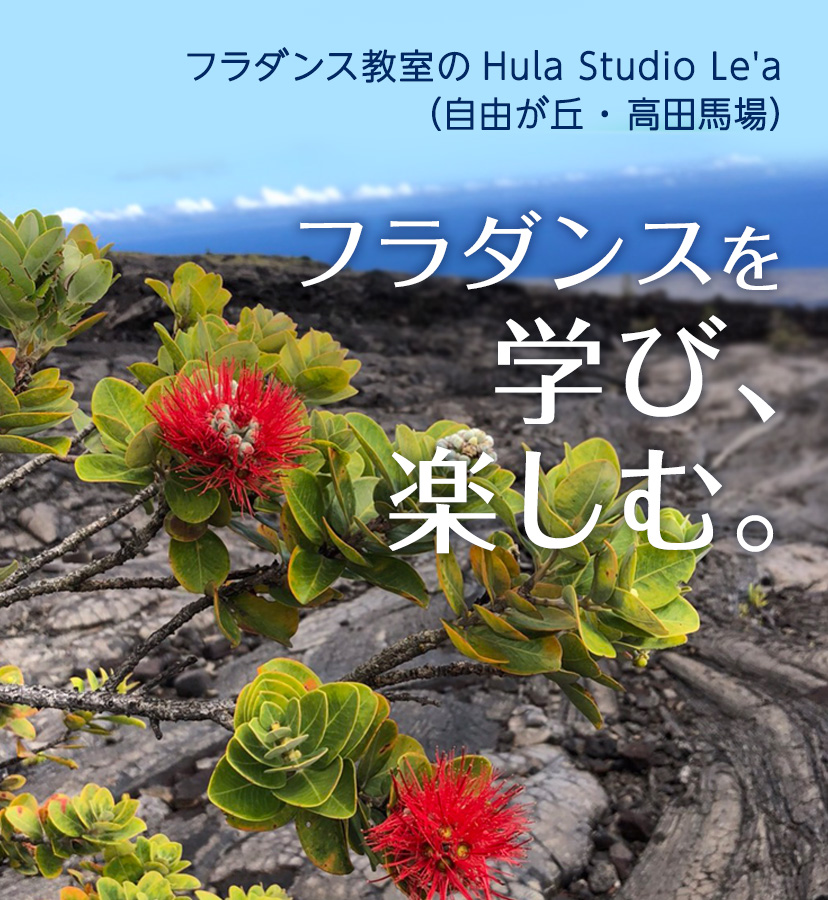 フラダンス教室の Hula Studio Le'a
(自由が丘・高田馬場)

フラダンスを
学び、
楽しむ。